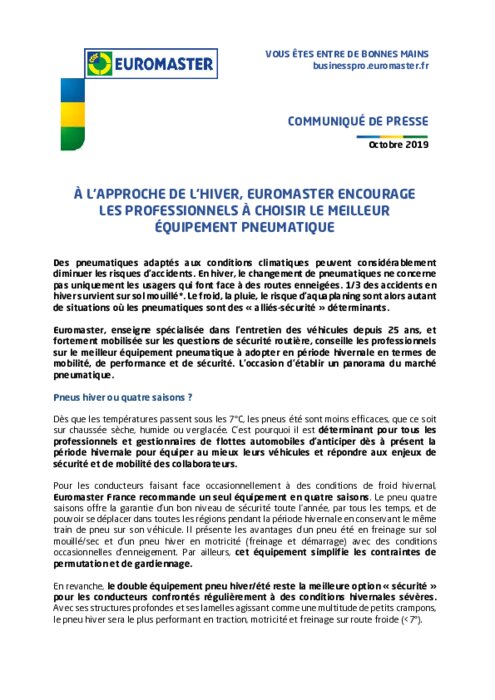 EUROMASTER

VOUS ÊTES ENTRE DE BONNES MAINS
businesspro.euromaster.fr

COMMUNIQUÉ DE PRESSE
Octobre 2019

À L'APPROCHE DE L'HIVER, EUROMASTER ENCOURAGE LES PROFESSIONNELS À CHOISIR LE MEILLEUR ÉQUIPEMENT PNEUMATIQUE

Des pneumatiques adaptés aux conditions climatiques peuvent considérablement diminuer les risques d'accidents. En hiver, le changement de pneumatiques ne concerne pas uniquement les usagers qui font face à des routes enneigées. 1/3 des accidents en hiver survient sur sol mouillé*. Le froid, la pluie, le risque d'aquaplaning sont alors autant de situations où les pneumatiques sont des « alliés-sécurité » déterminants.

Euromaster, enseigne spécialisée dans l'entretien des véhicules depuis 25 ans, et fortement mobilisée sur les questions de sécurité routière, conseille les professionnels sur le meilleur équipement pneumatique à adopter en période hivernale en termes de mobilité, de performance et de sécurité. L'occasion d'établir un panorama du marché pneumatique.

Pneus hiver ou quatre saisons ?

Dès que les températures passent sous les 7°C, les pneus été sont moins efficaces, que ce soit sur chaussée sèche, humide ou verglacée. C'est pourquoi il est déterminant pour tous les professionnels et gestionnaires de flottes automobiles d'anticiper dès à présent la période hivernale pour équiper au mieux leurs véhicules et répondre aux enjeux de sécurité et de mobilité des collaborateurs.

Pour les conducteurs faisant face occasionnellement à des conditions de froid hivernal, Euromaster France recommande un seul équipement en quatre saisons. Le pneu quatre saisons offre la garantie d'un bon niveau de sécurité toute l'année, par tous les temps, et de pouvoir se déplacer dans toutes les régions pendant la période hivernale en conservant le même train de pneu sur son véhicule. Il présente les avantages d'un pneu été en freinage sur sol mouillé/sec et d'un pneu hiver en motricité (freinage et démarrage) avec des conditions occasionnelles d'enneigement. Par ailleurs, cet équipement simplifie les contraintes de permutation et de gardiennage.

En revanche, le double équipement pneu hiver/été reste la meilleure option « sécurité » pour les conducteurs confrontés régulièrement à des conditions hivernales sévères. Avec ses structures profondes et ses lamelles agissant comme une multitude de petits crampons, le pneu hiver sera le plus performant en traction, motricité et freinage sur route froide (< 7°).